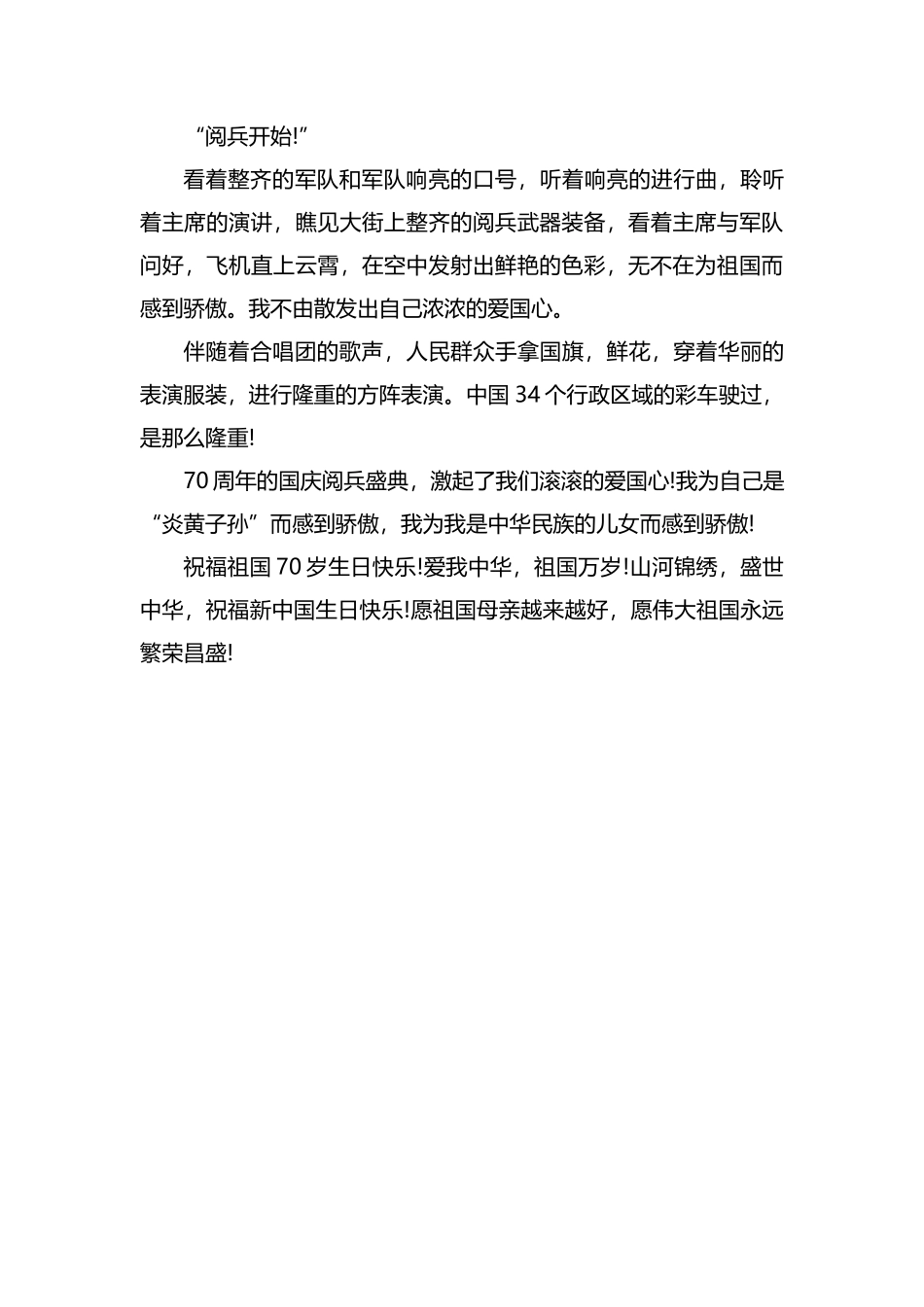 “阅兵开始!”

看着整齐的军队和军队响亮的口号，听着响亮的进行曲，聆听着主席的演讲，瞧见大街上整齐的阅兵武器装备，看着主席与军队问好，飞机直上云霄，在空中发射出鲜艳的色彩，无不在为祖国而感到骄傲。我不由散发出自己浓浓的爱国心。

伴随着合唱团的歌声，人民群众手拿国旗，鲜花，穿着华丽的表演服装，进行隆重的方阵表演。中国 34 个行政区域的彩车驶过，是那么隆重!

70 周年的国庆阅兵盛典，激起了我们滚滚的爱国心!我为自己是“炎黄子孙”而感到骄傲，我为我是中华民族的儿女而感到骄傲!

祝福祖国 70 岁生日快乐!爱我中华，祖国万岁!山河锦绣，盛世中华，祝福新中国生日快乐!愿祖国母亲越来越好，愿伟大祖国永远繁荣昌盛!